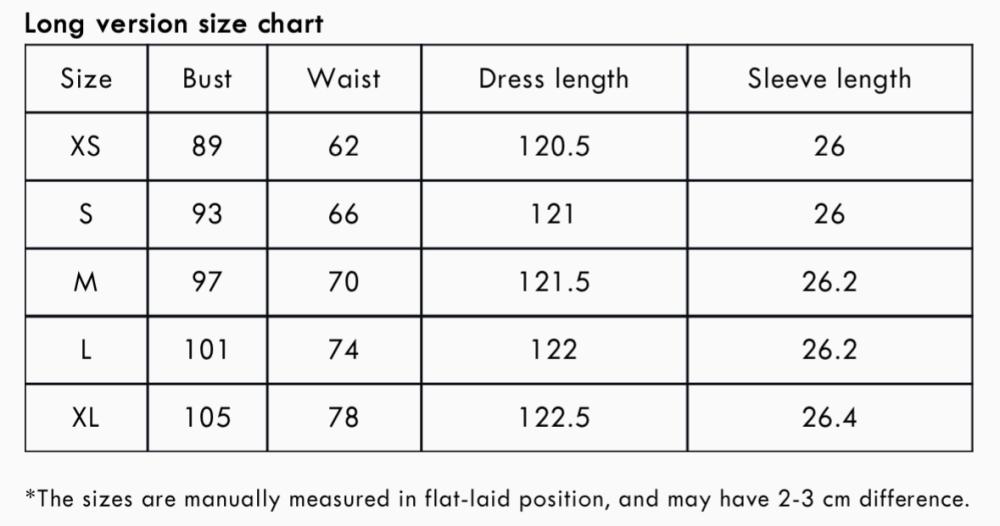 Long version size chart

| Size | Bust | Waist | Dress length | Sleeve length |
|---|---|---|---|---|
| XS | 89 | 62 | 120.5 | 26 |
| S | 93 | 66 | 121 | 26 |
| M | 97 | 70 | 121.5 | 26.2 |
| L | 101 | 74 | 122 | 26.2 |
| XL | 105 | 78 | 122.5 | 26.4 |

*The sizes are manually measured in flat-laid position, and may have 2-3 cm difference.